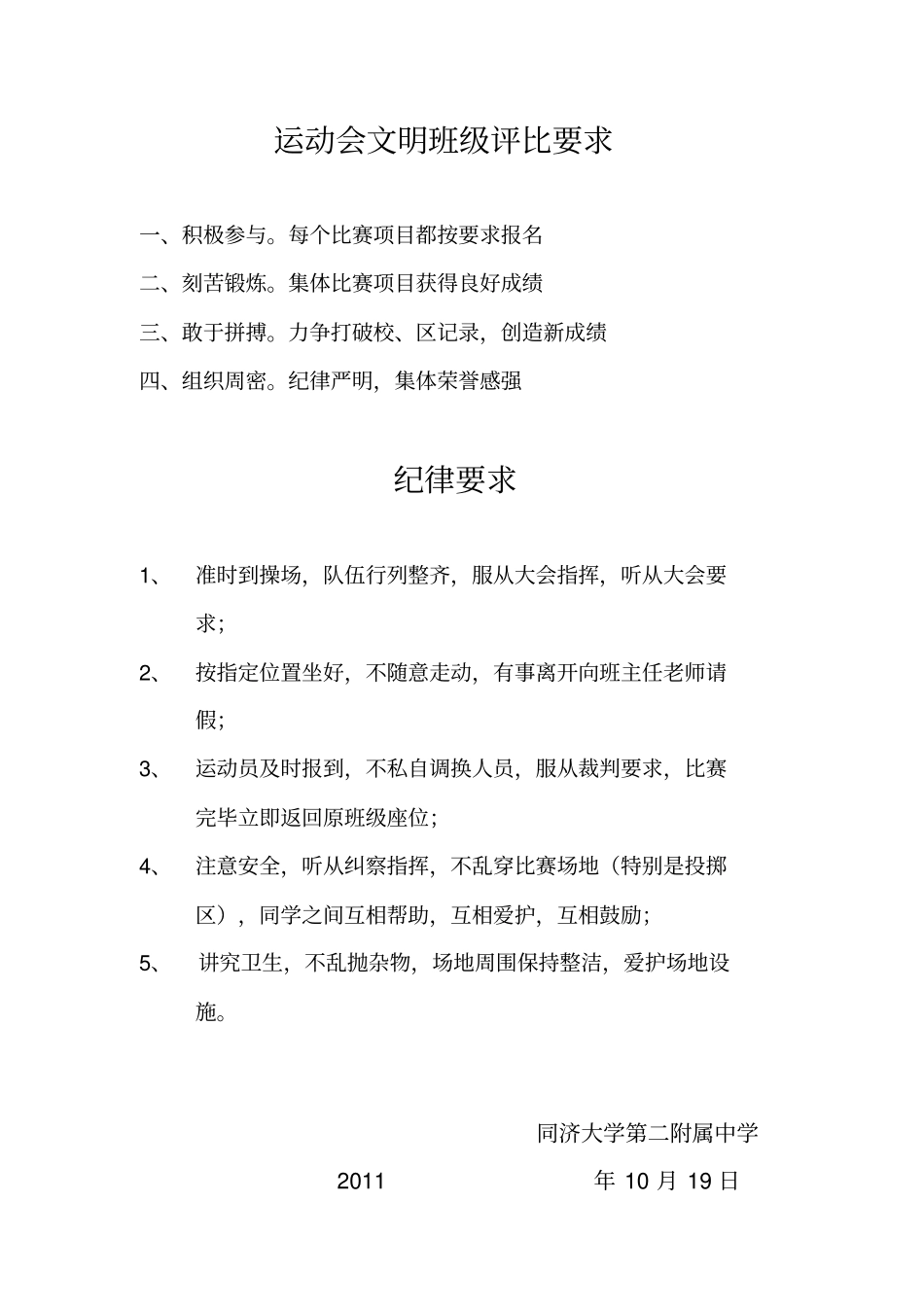 运动会文明班级评比要求

一、积极参与。每个比赛项目都按要求报名

二、刻苦锻炼。集体比赛项目获得良好成绩

三、敢于拼搏。力争打破校、区记录，创造新成绩

四、组织周密。纪律严明，集体荣誉感强

纪律要求

1、 准时到操场，队伍行列整齐，服从大会指挥，听从大会要求；

2、 按指定位置坐好，不随意走动，有事离开向班主任老师请假；

3、 运动员及时报到，不私自调换人员，服从裁判要求，比赛完毕立即返回原班级座位；

4、 注意安全，听从纠察指挥，不乱穿比赛场地（特别是投掷区），同学之间互相帮助，互相爱护，互相鼓励；

5、 讲究卫生，不乱抛杂物，场地周围保持整洁，爱护场地设施。

同济大学第二附属中学

2011 年 10 月 19 日